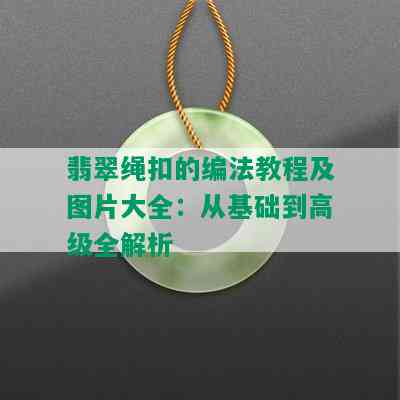 翡翠绳扣的编法教程及图片大全：从基础到高级全解析